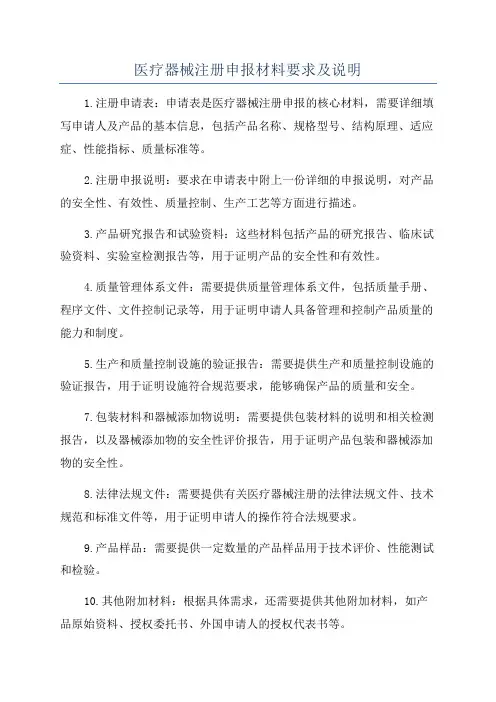 医疗器械注册申报材料要求及说明

1.注册申请表：申请表是医疗器械注册申报的核心材料，需要详细填写申请人及产品的基本信息，包括产品名称、规格型号、结构原理、适应症、性能指标、质量标准等。

2.注册申报说明：要求在申请表中附上一份详细的申报说明，对产品的安全性、有效性、质量控制、生产工艺等方面进行描述。

3.产品研究报告和试验资料：这些材料包括产品的研究报告、临床试验资料、实验室检测报告等，用于证明产品的安全性和有效性。

4.质量管理体系文件：需要提供质量管理体系文件，包括质量手册、程序文件、文件控制记录等，用于证明申请人具备管理和控制产品质量的能力和制度。

5.生产和质量控制设施的验证报告：需要提供生产和质量控制设施的验证报告，用于证明设施符合规范要求，能够确保产品的质量和安全。

7.包装材料和器械添加物说明：需要提供包装材料的说明和相关检测报告，以及器械添加物的安全性评价报告，用于证明产品包装和器械添加物的安全性。

8.法律法规文件：需要提供有关医疗器械注册的法律法规文件、技术规范和标准文件等，用于证明申请人的操作符合法规要求。

9.产品样品：需要提供一定数量的产品样品用于技术评价、性能测试和检验。

10.其他附加材料：根据具体需求，还需要提供其他附加材料，如产品原始资料、授权委托书、外国申请人的授权代表书等。